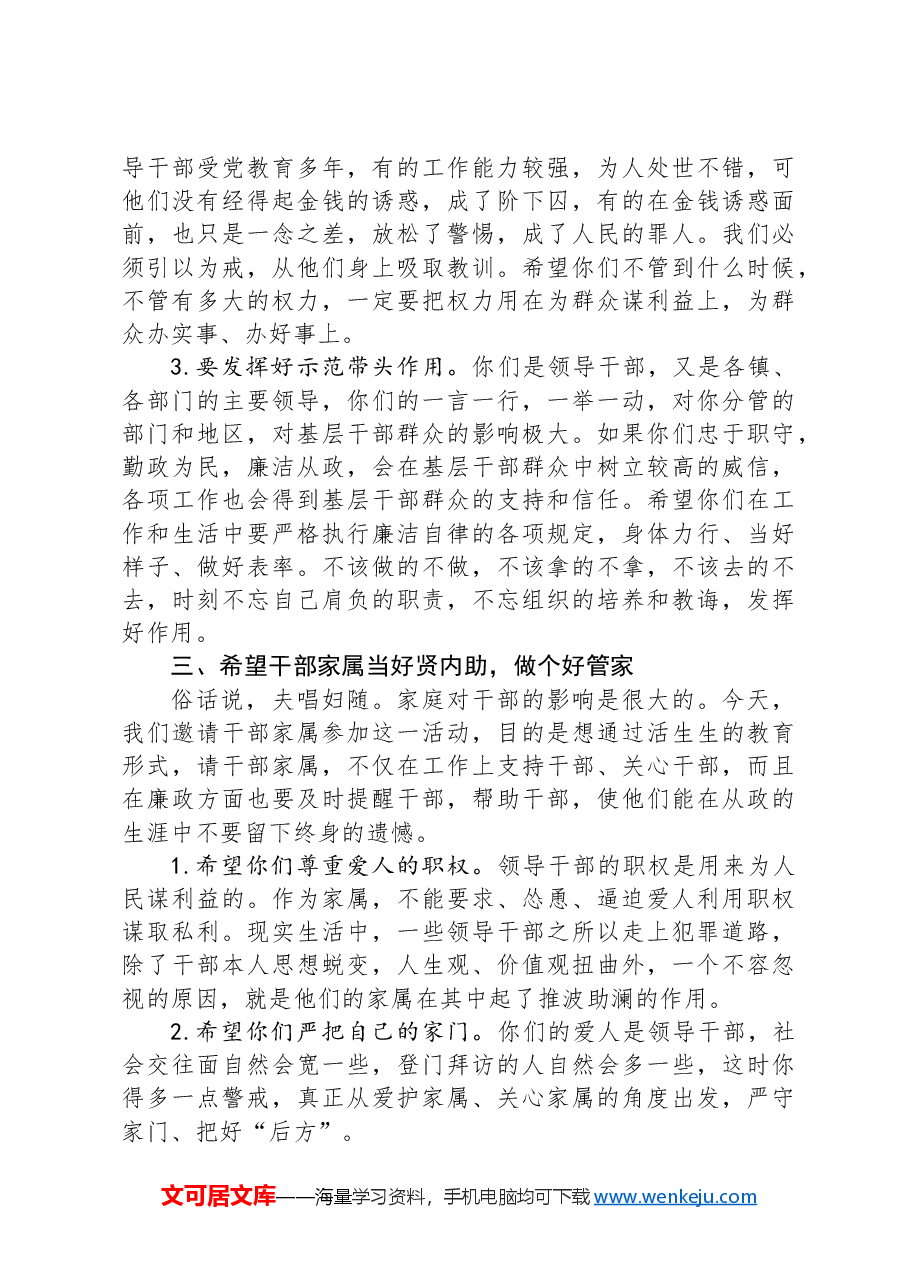 导干部受党教育多年，有的工作能力较强，为人处世不错，可他们没有经得起金钱的诱惑，成了阶下囚，有的在金钱诱惑面前，也只是一念之差，放松了警惕，成了人民的罪人。我们必须引以为戒，从他们身上吸取教训。希望你们不管到什么时候，不管有多大的权力，一定要把权力用在为群众谋利益上，为群众办实事、办好事上。

3.要发挥好示范带头作用。你们是领导干部，又是各镇、各部门的主要领导，你们的一言一行，一举一动，对你分管的部门和地区，对基层干部群众的影响极大。如果你们忠于职守，勤政为民，廉洁从政，会在基层干部群众中树立较高的威信，各项工作也会得到基层干部群众的支持和信任。希望你们在工作和生活中要严格执行廉洁自律的各项规定，身体力行、当好样子、做好表率。不该做的不做，不该拿的不拿，不该去的不去，时刻不忘自己肩负的职责，不忘组织的培养和教诲，发挥好作用。

三、希望干部家属当好贤内助，做个好管家

俗话说，夫唱妇随。家庭对干部的影响是很大的。今天，我们邀请干部家属参加这一活动，目的是想通过活生生的教育形式，请干部家属，不仅在工作上支持干部、关心干部，而且在廉政方面也要及时提醒干部，帮助干部，使他们能在从政的生涯中不要留下终身的遗憾。

1.希望你们尊重爱人的职权。领导干部的职权是用来为人民谋利益的。作为家属，不能要求、怂恿、逼迫爱人利用职权谋取私利。现实生活中，一些领导干部之所以走上犯罪道路，除了干部本人思想蜕变，人生观、价值观扭曲外，一个不容忽视的原因，就是他们的家属在其中起了推波助澜的作用。

2.希望你们严把自己的家门。你们的爱人是领导干部，社会交往面自然会宽一些，登门拜访的人自然会多一些，这时你得多一点警戒，真正从爱护家属、关心家属的角度出发，严守家门、把好“后方”。

文可居文库——海量学习资料，手机电脑均可下载www.wenkeju.com